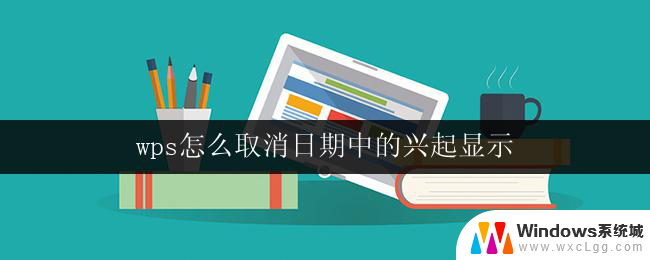 wps怎么取消日期中的兴起显示

Windows系统城
www.wxcLgg.com